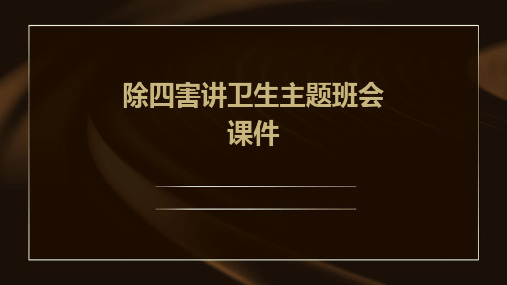 除四害讲卫生主题班会课件